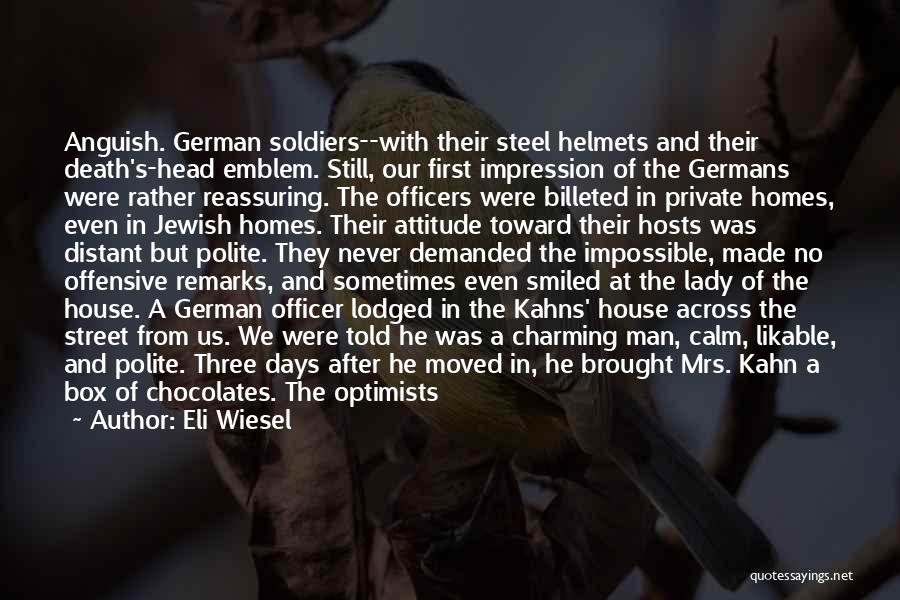 Anguish. German soldiers--with their steel helmets and their death's-head emblem. Still, our first impression of the Germans were rather reassuring. The officers were billeted in private homes, even in Jewish homes. Their attitude toward their hosts was distant but polite. They never demanded the impossible, made no offensive remarks, and sometimes even smiled at the lady of the house. A German officer lodged in the Kahns' house across the street from us. We were told he was a charming man, calm, likable, and polite. Three days after he moved in, he brought Mrs. Kahn a box of chocolates. The optimists

~ Author: Eli Wiesel

quotessayings.net